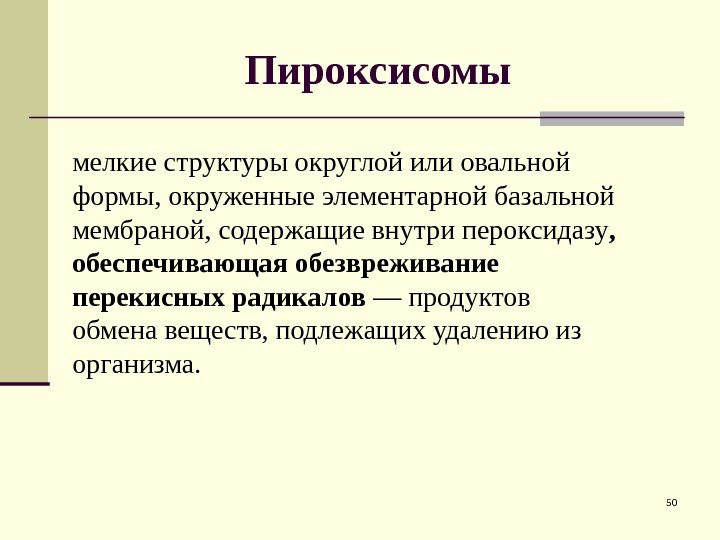 Пироксисомы

мелкие структуры округлой или овальной формы, окруженные элементарной базальной мембраной, содержащие внутри пероксидазу, обеспечивающая обезвреживание перекисных радикалов — продуктов обмена веществ, подлежащих удалению из организма.

50